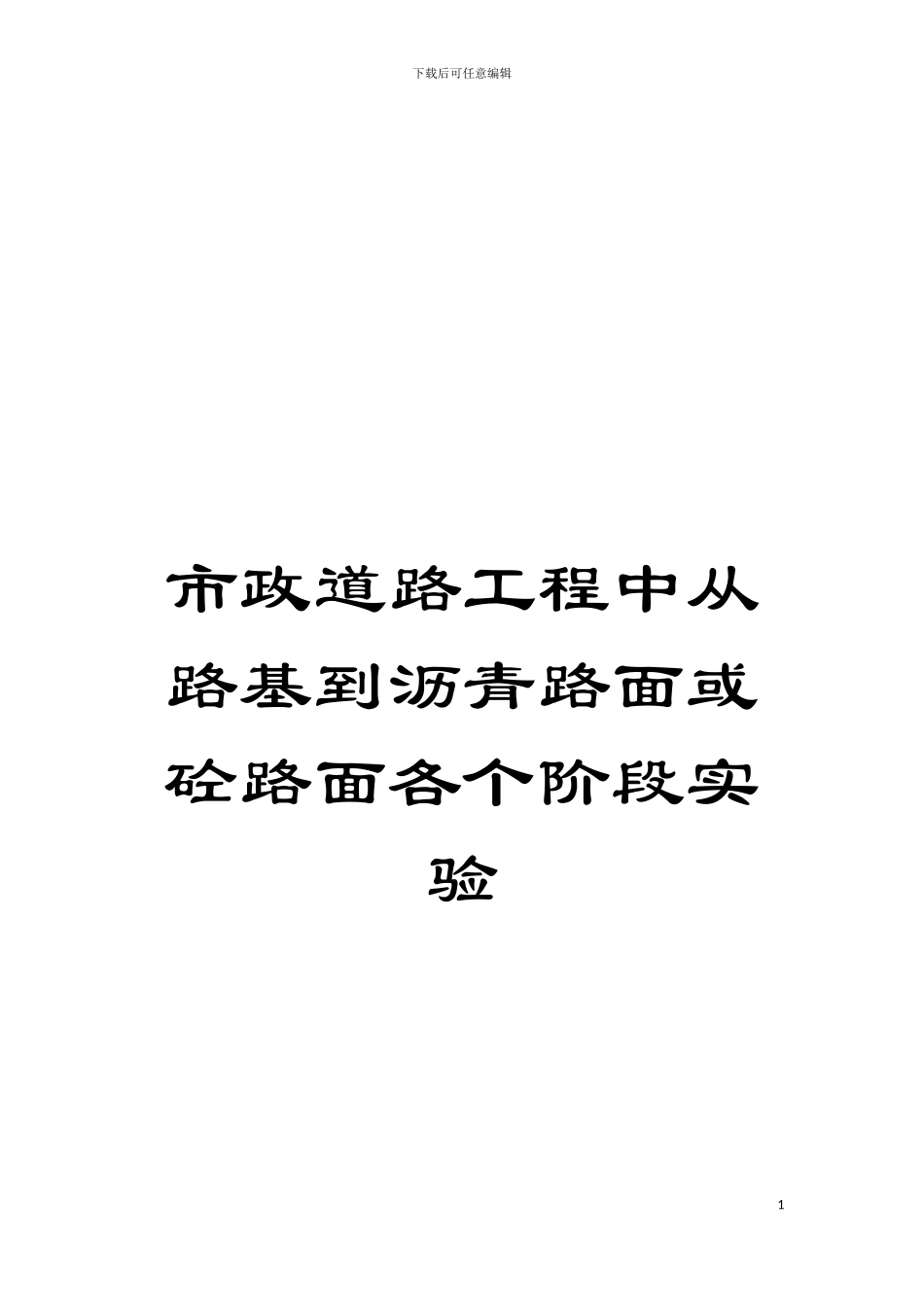 下载后可任意编辑

市政道路工程中从路基到沥青路面或砼路面各个阶段实验

1